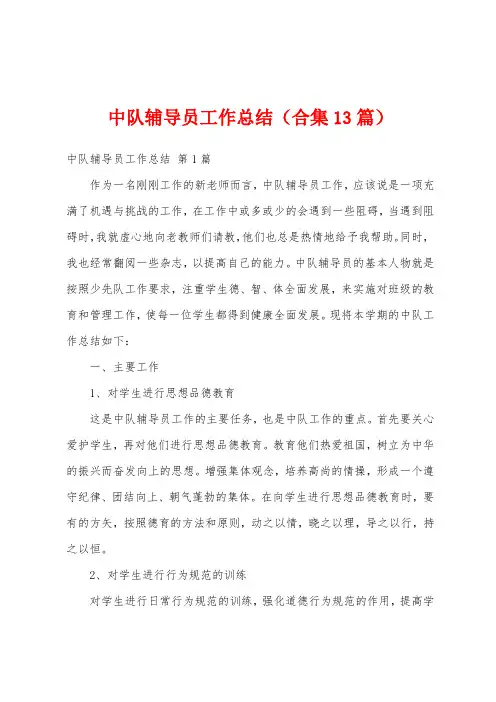 中队辅导员工作总结（合集13篇）

中队辅导员工作总结 第1篇

作为一名刚刚工作的新老师而言，中队辅导员工作，应该说是一项充满了机遇与挑战的工作，在工作中或多或少的会遇到一些阻碍，当遇到阻碍时，我就虚心地向老教师们请教，他们也总是热情地给予我帮助。同时，我也经常翻阅一些杂志，以提高自己的能力。中队辅导员的基本人物就是按照少先队工作要求，注重学生德、智、体全面发展，来实施对班级的教育和管理工作，使每一位学生都得到健康全面发展。现将本学期的中队工作总结如下：

一、主要工作

1、对学生进行思想品德教育

这是中队辅导员工作的主要任务，也是中队工作的重点。首先要关心爱护学生，再对他们进行思想品德教育。教育他们热爱祖国，树立为中华的振兴而奋发向上的思想。增强集体观念，培养高尚的情操，形成一个遵守纪律、团结向上、朝气蓬勃的集体。在向学生进行思想品德教育时，要有的方矢，按照德育的方法和原则，动之以情，晓之以理，导之以行，持之以恒。

2、对学生进行行为规范的训练

对学生进行日常行为规范的训练，强化道德行为规范的作用，提高学